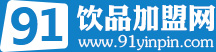 91 饮品加盟网
www.91yinpin.com